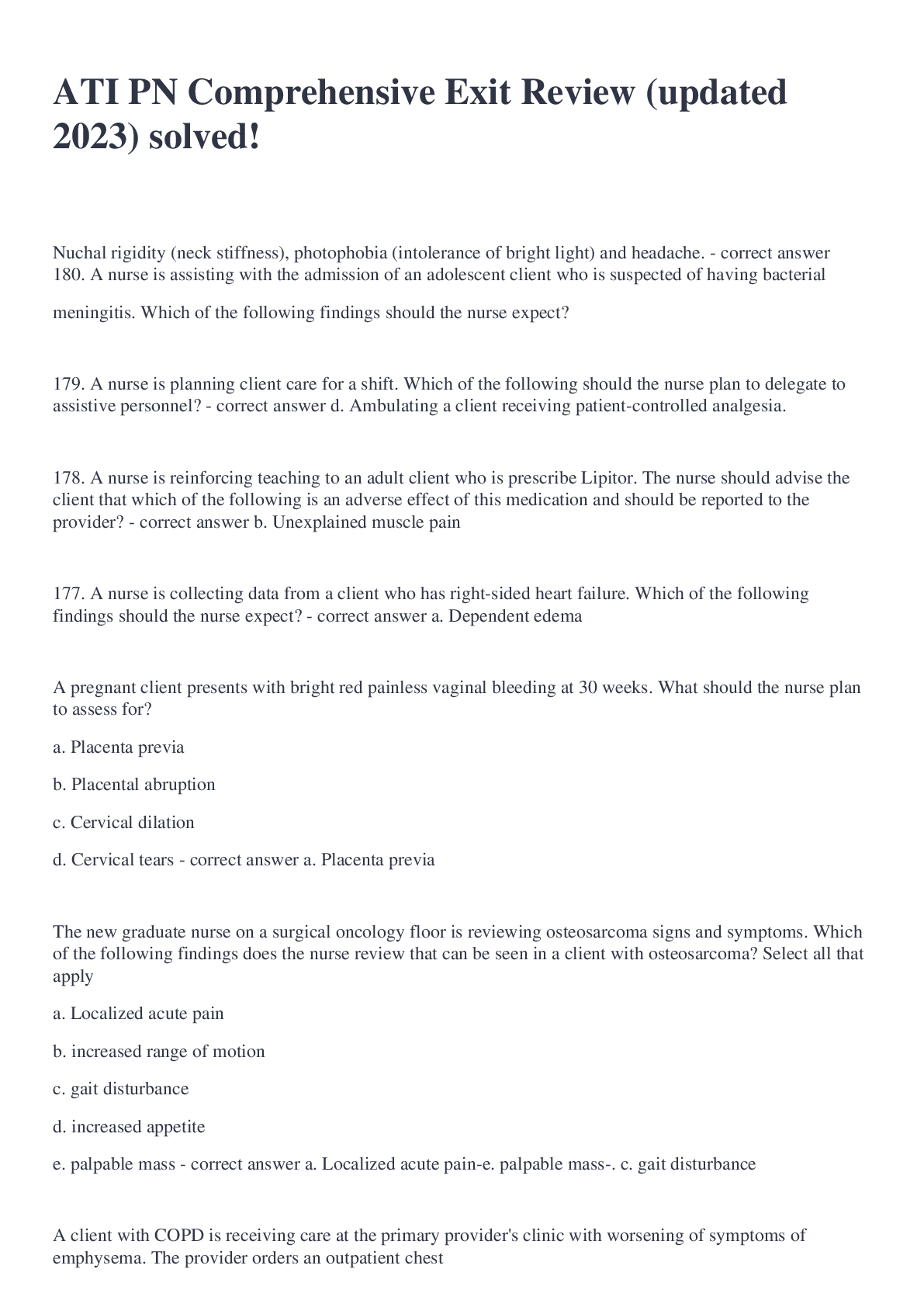 ATI PN Comprehensive Exit Review (updated 2023) solved!

Nuchal rigidity (neck stiffness), photophobia (intolerance of bright light) and headache. - correct answer 180. A nurse is assisting with the admission of an adolescent client who is suspected of having bacterial meningitis. Which of the following findings should the nurse expect?

179. A nurse is planning client care for a shift. Which of the following should the nurse plan to delegate to assistive personnel? - correct answer d. Ambulating a client receiving patient-controlled analgesia.

178. A nurse is reinforcing teaching to an adult client who is prescribe Lipitor. The nurse should advise the client that which of the following is an adverse effect of this medication and should be reported to the provider? - correct answer b. Unexplained muscle pain

177. A nurse is collecting data from a client who has right-sided heart failure. Which of the following findings should the nurse expect? - correct answer a. Dependent edema

A pregnant client presents with bright red painless vaginal bleeding at 30 weeks. What should the nurse plan to assess for?

a. Placenta previa

b. Placental abruption

c. Cervical dilation

d. Cervical tears - correct answer a. Placenta previa

The new graduate nurse on a surgical oncology floor is reviewing osteosarcoma signs and symptoms. Which of the following findings does the nurse review that can be seen in a client with osteosarcoma? Select all that apply

a. Localized acute pain

b. increased range of motion

c. gait disturbance

d. increased appetite

e. palpable mass - correct answer a. Localized acute pain-e. palpable mass-. c. gait disturbance

A client with COPD is receiving care at the primary provider's clinic with worsening of symptoms of emphysema. The provider orders an outpatient chest